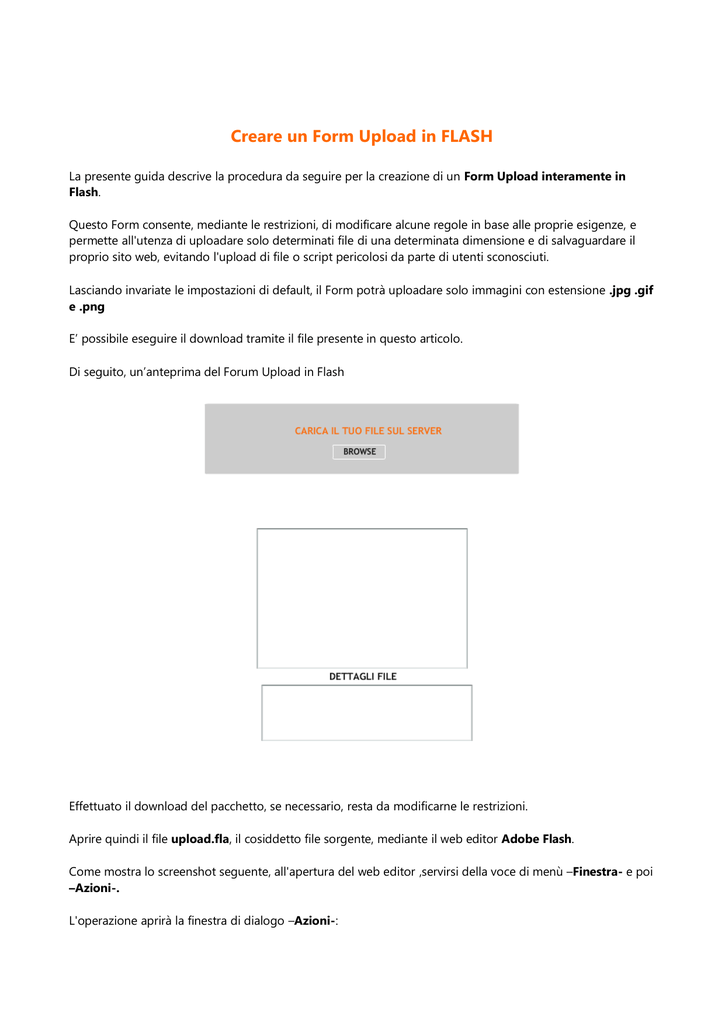 Creare un Form Upload in FLASH

La presente guida descrive la procedura da seguire per la creazione di un Form Upload interamente in Flash.

Questo Form consente, mediante le restrizioni, di modificare alcune regole in base alle proprie esigenze, e permette all'utenza di uploadare solo determinati file di una determinata dimensione e di salvaguardare il proprio sito web, evitando l'upload di file o script pericolosi da parte di utenti sconosciuti.

Lasciando invariate le impostazioni di default, il Form potrà uploadare solo immagini con estensione .jpg .gif e .png

E' possibile eseguire il download tramite il file presente in questo articolo.

Di seguito, un'anteprima del Forum Upload in Flash

CARICA IL TUO FILE SUL SERVER

BROWSE

DETTAGLI FILE

Effettuato il download del pacchetto, se necessario, resta da modificarne le restrizioni.

Aprire quindi il file upload.fla, il cosiddetto file sorgente, mediante il web editor Adobe Flash.

Come mostra lo screenshot seguente, all'apertura del web editor ,servirsi della voce di menù –Finestra- e poi –Azioni-.

L'operazione aprirà la finestra di dialogo –Azioni-: